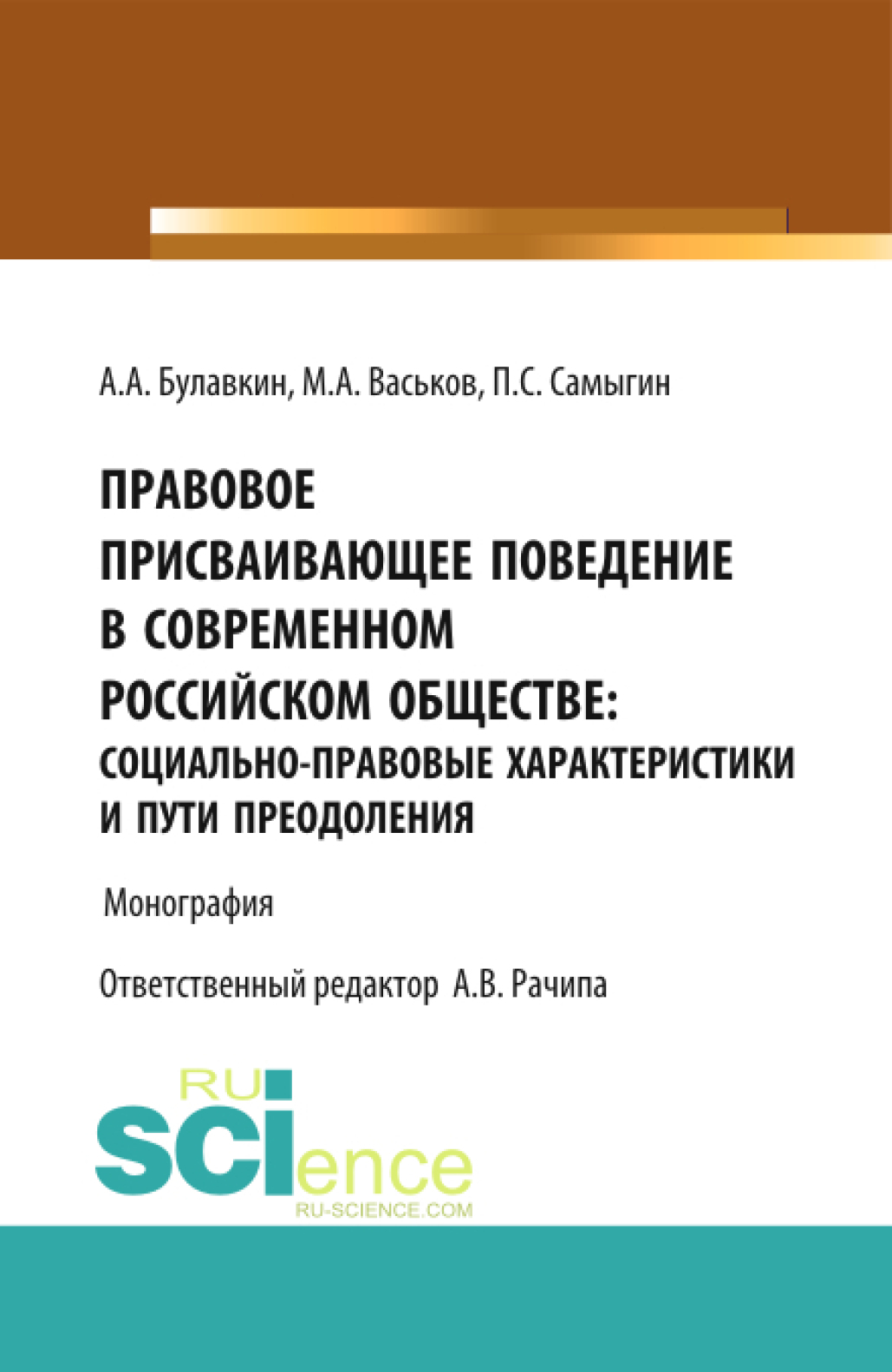 А.А. Булавкин, М.А. Васьков, П.С. Самыгин

ПРАВОВОЕ ПРИСВАИВАЮЩЕЕ ПОВЕДЕНИЕ В СОВРЕМЕННОМ РОССИЙСКОМ ОБЩЕСТВЕ: СОЦИАЛЬНО-ПРАВОВЫЕ ХАРАКТЕРИСТИКИ И ПУТИ ПРЕОДОЛЕНИЯ

Монография

Ответственный редактор А.В. Рачипа

RU
SCIence
RU-SCIENCE.COM